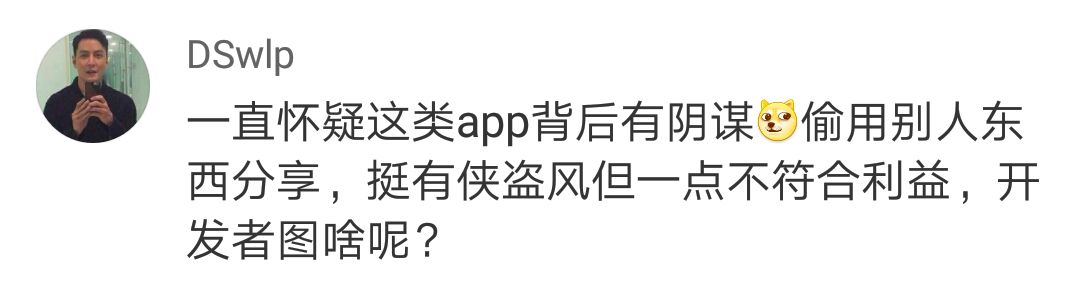 DSwlp

一直怀疑这类app背后有阴谋偷用别人东西分享，挺有侠盗风但一点不符合利益，开发者图啥呢？